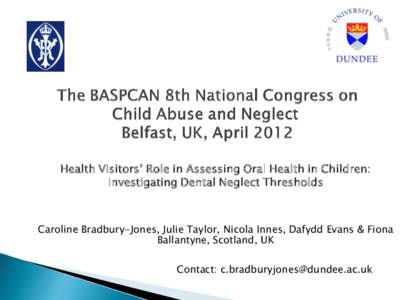 UNIVERSITY OF
DUNDEE

The BASPCAN 8th National Congress on Child Abuse and Neglect
Belfast, UK, April 2012

Health Visitors' Role in Assessing Oral Health in Children: Investigating Dental Neglect Thresholds

Caroline Bradbury-Jones, Julie Taylor, Nicola Innes, Dafydd Evans & Fiona Ballantyne, Scotland, UK

Contact: c.bradburyjones@dundee.ac.uk